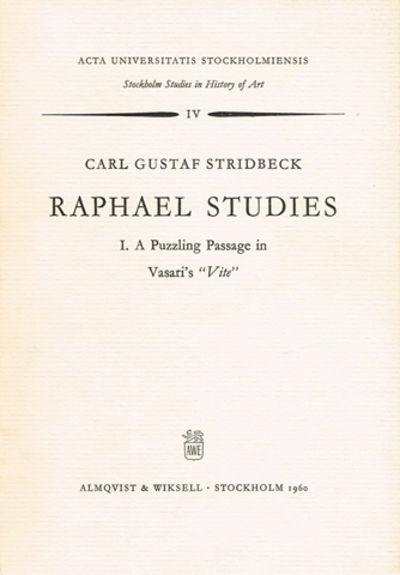 ACTA UNIVERSITATIS STOCKHOLMIENSIS

Stockholm Studies in History of Art

IV

CARL GUSTAF STRIDBECK

RAPHAEL STUDIES

I. A Puzzling Passage in Vasari's "Vite"

AWE

ALMQVIST & WIKSELL · STOCKHOLM 1960